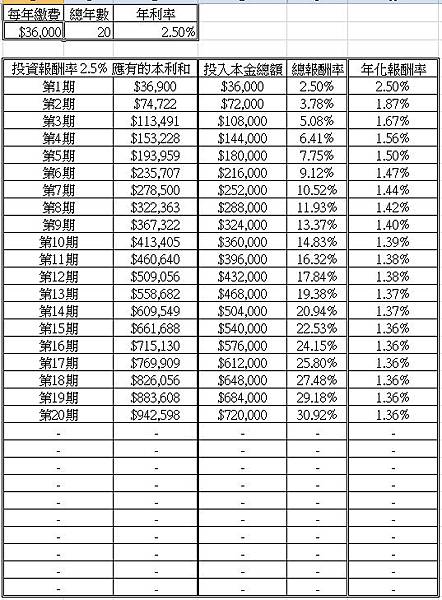 | 每年繳費 | 總年數 | 年利率 |
|---|---|---|
| $36,000 | 20 | 2.50% |

| 投資報酬率 2.5% | 應有的本利和 | 投入本金總額 | 總報酬率 | 年化報酬率 |
|---|---|---|---|---|
| 第1期 | $36,900 | $36,000 | 2.50% | 2.50% |
| 第2期 | $74,722 | $72,000 | 3.78% | 1.87% |
| 第3期 | $113,491 | $108,000 | 5.08% | 1.67% |
| 第4期 | $153,228 | $144,000 | 6.41% | 1.56% |
| 第5期 | $193,959 | $180,000 | 7.75% | 1.50% |
| 第6期 | $235,707 | $216,000 | 9.12% | 1.47% |
| 第7期 | $278,500 | $252,000 | 10.52% | 1.44% |
| 第8期 | $322,363 | $288,000 | 11.93% | 1.42% |
| 第9期 | $367,322 | $324,000 | 13.37% | 1.40% |
| 第10期 | $413,405 | $360,000 | 14.83% | 1.39% |
| 第11期 | $460,640 | $396,000 | 16.32% | 1.38% |
| 第12期 | $509,056 | $432,000 | 17.84% | 1.38% |
| 第13期 | $558,682 | $468,000 | 19.38% | 1.37% |
| 第14期 | $609,549 | $504,000 | 20.94% | 1.37% |
| 第15期 | $661,688 | $540,000 | 22.53% | 1.36% |
| 第16期 | $715,130 | $576,000 | 24.15% | 1.36% |
| 第17期 | $769,909 | $612,000 | 25.80% | 1.36% |
| 第18期 | $826,056 | $648,000 | 27.48% | 1.36% |
| 第19期 | $883,608 | $684,000 | 29.18% | 1.36% |
| 第20期 | $942,598 | $720,000 | 30.92% | 1.36% |
| - | - | - | - | - |
| - | - | - | - | - |
| - | - | - | - | - |
| - | - | - | - | - |
| - | - | - | - | - |
| - | - | - | - | - |
| - | - | - | - | - |
| - | - | - | - | - |
| - | - | - | - | - |
| - | - | - | - | - |